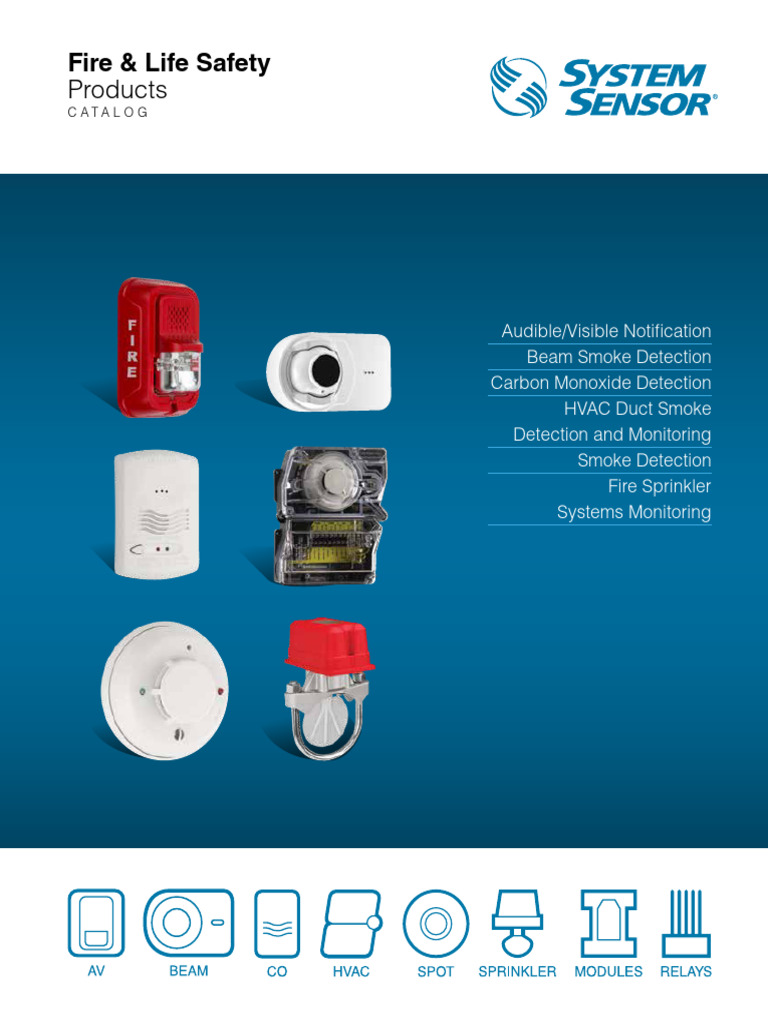 Fire & Life Safety
Products
CATALOG

SYSTEM
SENSOR®

FIRE

Audible/Visible Notification
Beam Smoke Detection
Carbon Monoxide Detection
HVAC Duct Smoke
Detection and Monitoring
Smoke Detection
Fire Sprinkler
Systems Monitoring

AV
BEAM
CO
HVAC
SPOT
SPRINKLER
MODULES
RELAYS